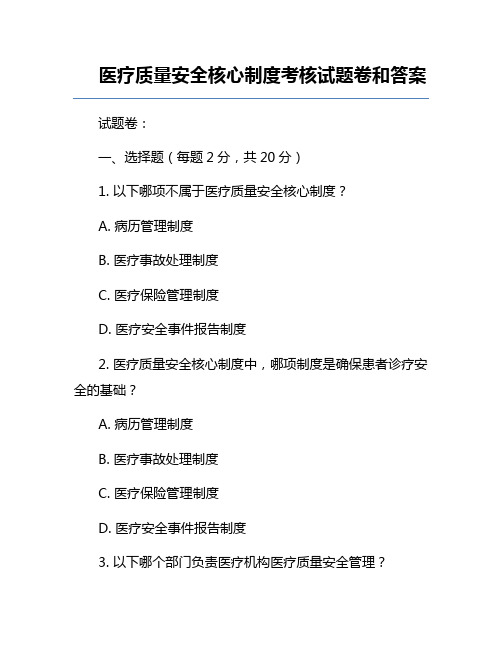 医疗质量安全核心制度考核试题卷和答案

试题卷：

一、选择题（每题 2 分，共 20 分）

1. 以下哪项不属于医疗质量安全核心制度？

A. 病历管理制度

B. 医疗事故处理制度

C. 医疗保险管理制度

D. 医疗安全事件报告制度

2. 医疗质量安全核心制度中，哪项制度是确保患者诊疗安全的基础？

A. 病历管理制度

B. 医疗事故处理制度

C. 医疗保险管理制度

D. 医疗安全事件报告制度

3. 以下哪个部门负责医疗机构医疗质量安全管理？